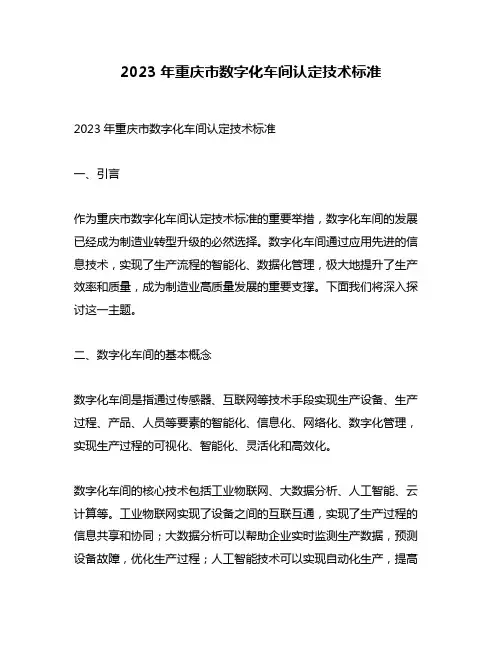 2023 年重庆市数字化车间认定技术标准

2023 年重庆市数字化车间认定技术标准

一、引言

作为重庆市数字化车间认定技术标准的重要举措，数字化车间的发展已经成为制造业转型升级的必然选择。数字化车间通过应用先进的信息技术，实现了生产流程的智能化、数据化管理，极大地提升了生产效率和质量，成为制造业高质量发展的重要支撑。下面我们将深入探讨这一主题。

二、数字化车间的基本概念

数字化车间是指通过传感器、互联网等技术手段实现生产设备、生产过程、产品、人员等要素的智能化、信息化、网络化、数字化管理，实现生产过程的可视化、智能化、灵活化和高效化。

数字化车间的核心技术包括工业物联网、大数据分析、人工智能、云计算等。工业物联网实现了设备之间的互联互通，实现了生产过程的信息共享和协同；大数据分析可以帮助企业实时监测生产数据，预测设备故障，优化生产过程；人工智能技术可以实现自动化生产，提高